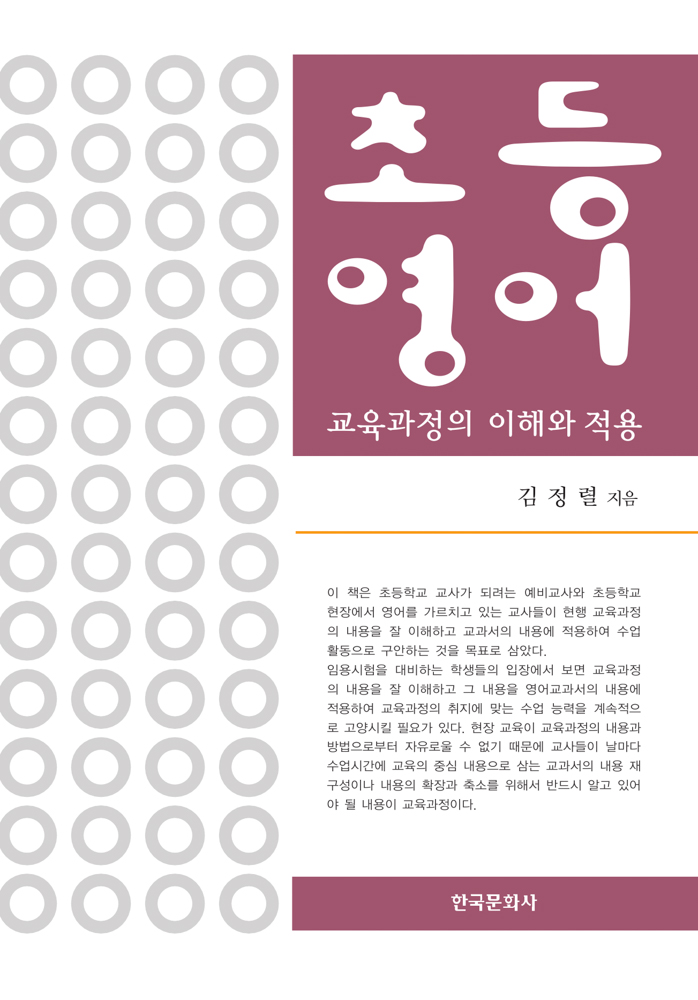 초등
영어

교육과정의 이해와 적용

김 정 렬 지음

이 책은 초등학교 교사가 되려는 예비교사와 초등학교 현장에서 영어를 가르치고 있는 교사들이 현행 교육과정의 내용을 잘 이해하고 교과서의 내용에 적용하여 수업 활동으로 구안하는 것을 목표로 삼았다.

임용시험을 대비하는 학생들의 입장에서 보면 교육과정의 내용을 잘 이해하고 그 내용을 영어교과서의 내용에 적용하여 교육과정의 취지에 맞는 수업 능력을 계속적으로 고양시킬 필요가 있다. 현장 교육이 교육과정의 내용과 방법으로부터 자유로울 수 없기 때문에 교사들이 날마다 수업시간에 교육의 중심 내용으로 삼는 교과서의 내용 재구성이나 내용의 확장과 축소를 위해서 반드시 알고 있어야 될 내용이 교육과정이다.

한국문화사